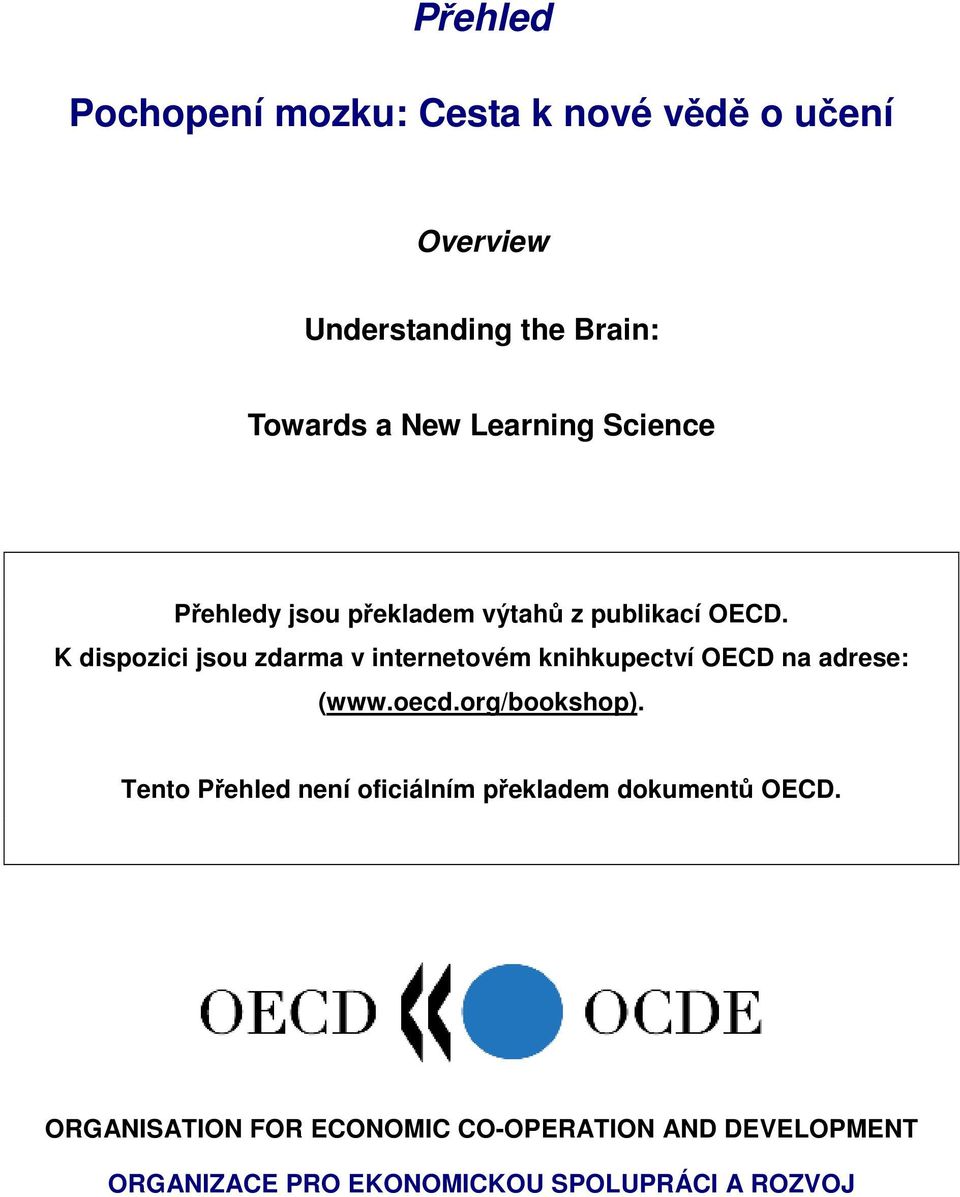 Přehled

Pochopení mozku: Cesta k nové vědě o učení

Overview

Understanding the Brain:

Towards a New Learning Science

Přehledy jsou překladem výtahů z publikací OECD. K dispozici jsou zdarma v internetovém knihkupectví OECD na adrese: (www.oecd.org/bookshop).

Tento Přehled není oficiálním překladem dokumentů OECD.

OECD OCDE

ORGANISATION FOR ECONOMIC CO-OPERATION AND DEVELOPMENT

ORGANIZACE PRO EKONOMICKOU SPOLUPRÁCI A ROZVOJ